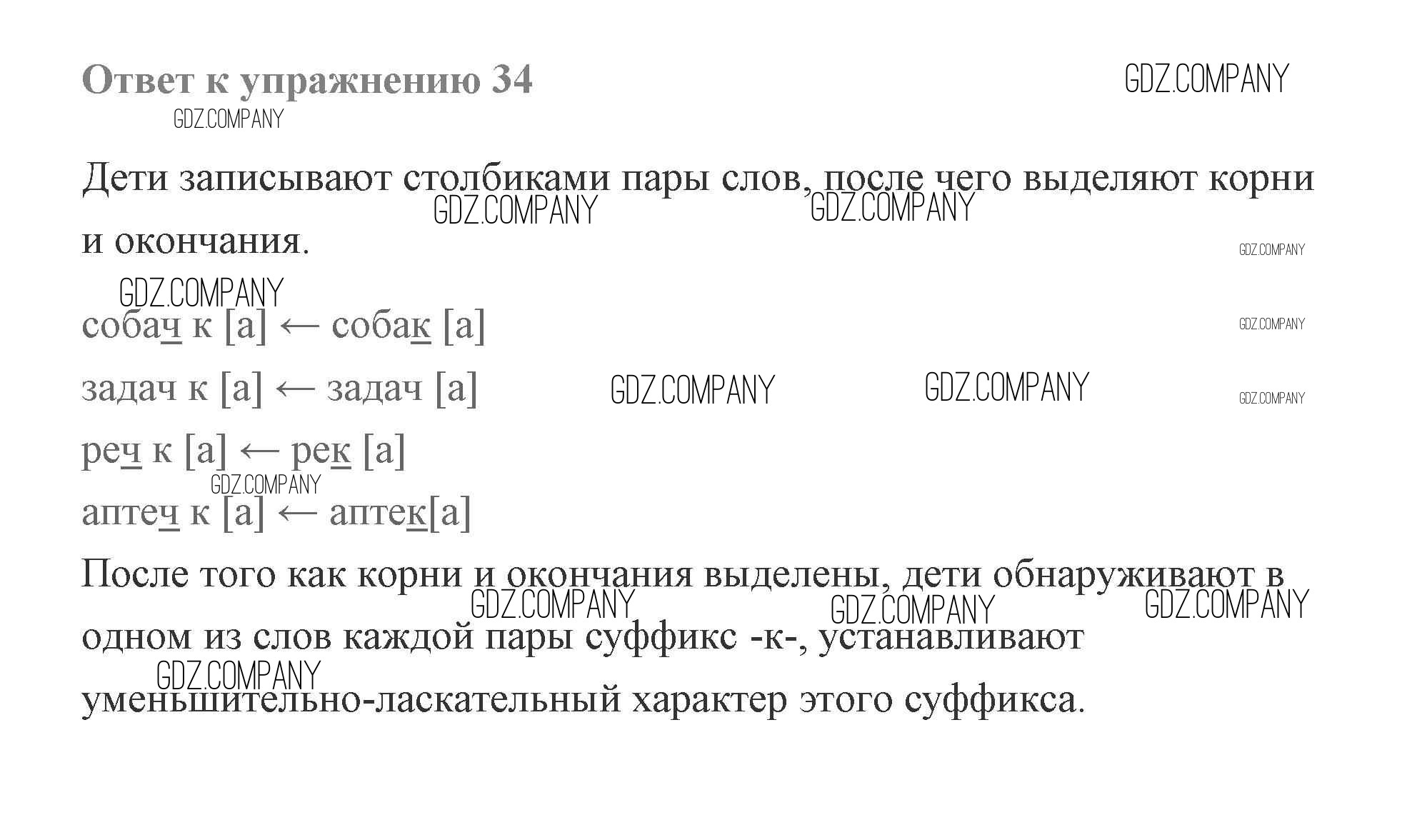 Ответ к упражнению 34

GDZ.COMPANY

GDZ.COMPANY

Дети записывают столбиками пары слов, после чего выделяют корни и окончания.

GDZ.COMPANY GDZ.COMPANY GDZ.COMPANY

GDZ.COMPANY

собач к [а] ← собак [а]

GDZ.COMPANY

задач к [а] ← задач [а]

GDZ.COMPANY GDZ.COMPANY GDZ.COMPANY

реч к [а] ← рек [а]

GDZ.COMPANY

аптеч к [а] ← аптек[а]

После того как корни и окончания выделены, дети обнаруживают в одном из слов каждой пары суффикс -к-, устанавливают уменьшительно-ласкательный характер этого суффикса.

GDZ.COMPANY GDZ.COMPANY GDZ.COMPANY GDZ.COMPANY